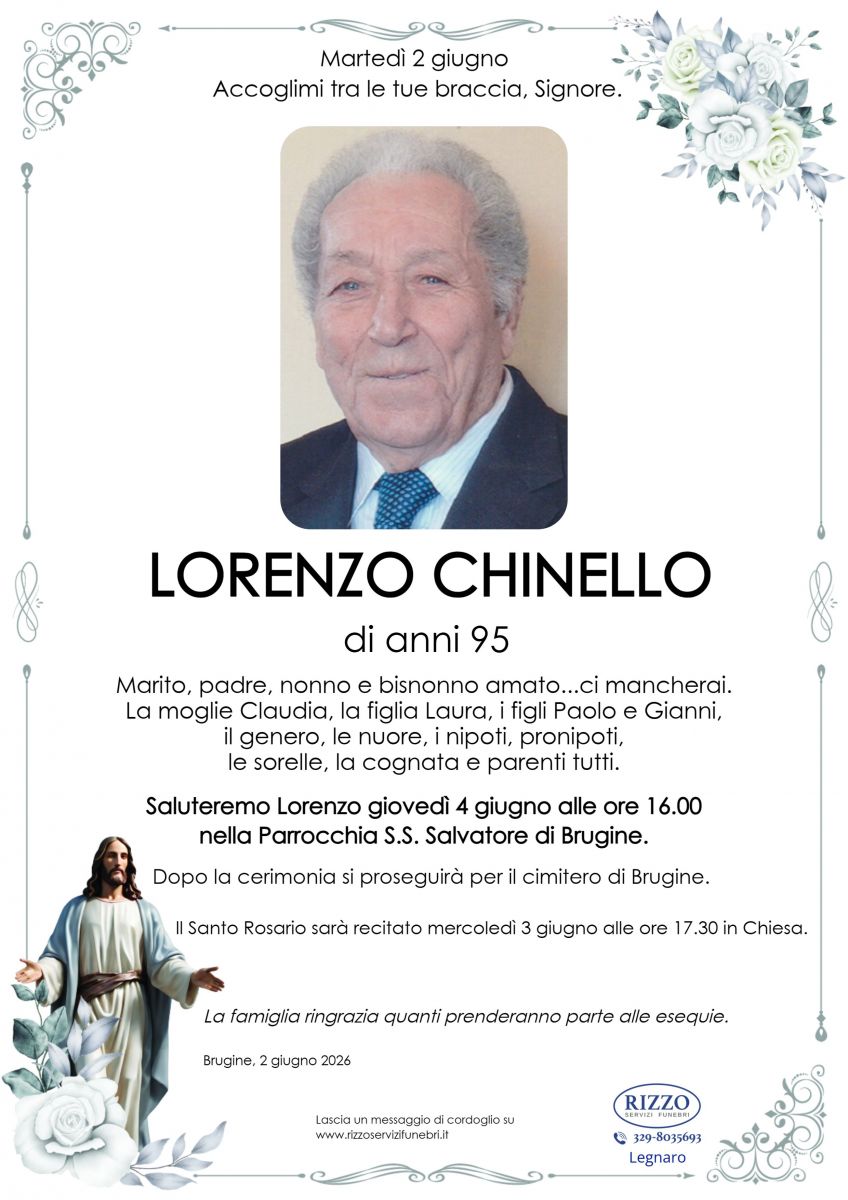 Martedì 2 giugno
Accoglimi tra le tue braccia, Signore.

LORENZO CHINELLO
di anni 95

Marito, padre, nonno e bisnonno amato...ci mancherai.
La moglie Claudia, la figlia Laura, i figli Paolo e Gianni, il genero, le nuore, i nipoti, pronipoti, le sorelle, la cognata e parenti tutti.

Saluteremo Lorenzo giovedì 4 giugno alle ore 16.00 nella Parrocchia S.S. Salvatore di Brugine.

Dopo la cerimonia si proseguirà per il cimitero di Brugine.

Il Santo Rosario sarà recitato mercoledì 3 giugno alle ore 17.30 in Chiesa.

La famiglia ringrazia quanti prenderanno parte alle esequie.

Brugine, 2 giugno 2026

Lascia un messaggio di cordoglio su
www.rizzoservizifunebri.it

RIZZO
SERVIZI FUNEBRI
329-8035693
Legnaro